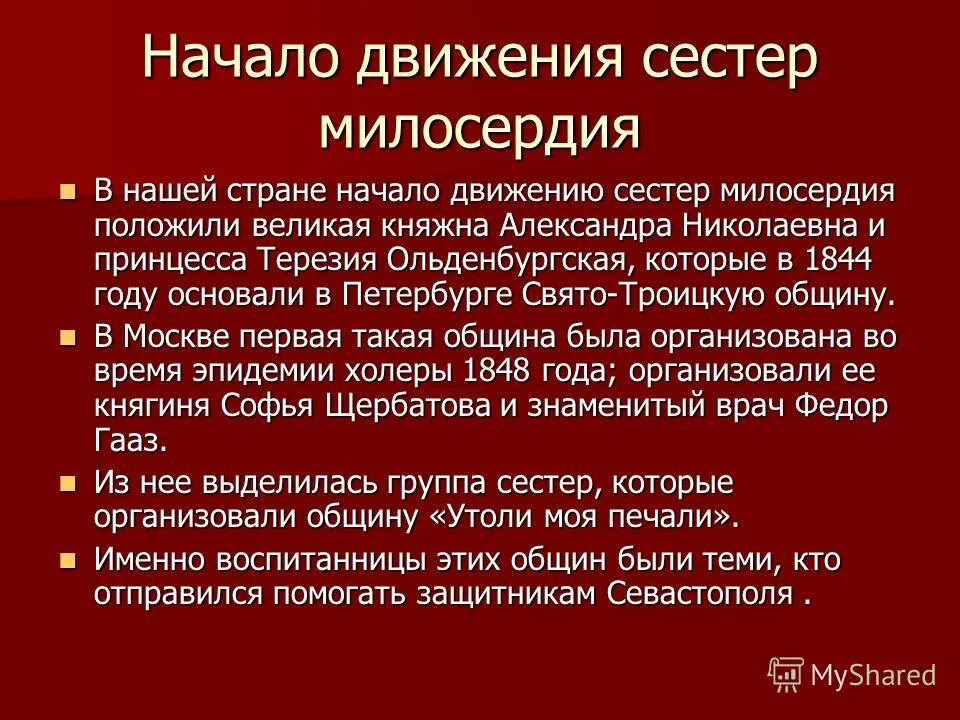 Начало движения сестер милосердия

В нашей стране начало движению сестер милосердия положили великая княжна Александра Николаевна и принцесса Терезия Ольденбургская, которые в 1844 году основали в Петербурге Свято-Троицкую общину.

В Москве первая такая община была организована во время эпидемии холеры 1848 года; организовали ее княгиня Софья Щербатова и знаменитый врач Федор Гааз.

Из нее выделилась группа сестер, которые организовали общину «Утоли моя печали».

Именно воспитанницы этих общин были теми, кто отправился помогать защитникам Севастополя .

MyShared